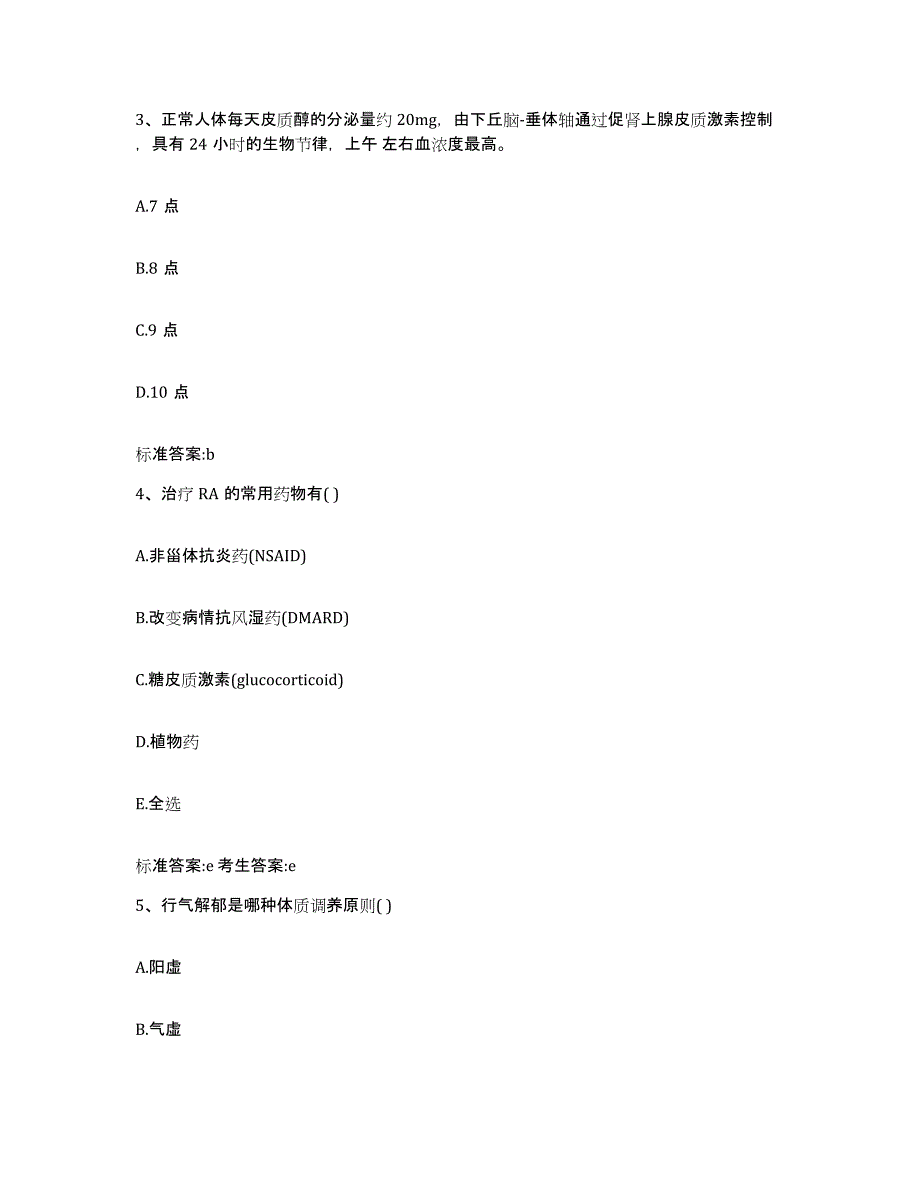 3、正常人体每天皮质醇的分泌量约 20mg，由下丘脑-垂体轴通过促肾上腺皮质激素控制，具有 24 小时的生物节律，上午 左右血浓度最高。

A.7 点

B.8 点

C.9 点

D.10 点

标准答案:b

4、治疗 RA 的常用药物有( )

A.非甾体抗炎药(NSAID)

B.改变病情抗风湿药(DMARD)

C.糖皮质激素(glucocorticoid)

D.植物药

E.全选

标准答案:e 考生答案:e

5、行气解郁是哪种体质调养原则( )

A.阳虚

B.气虚